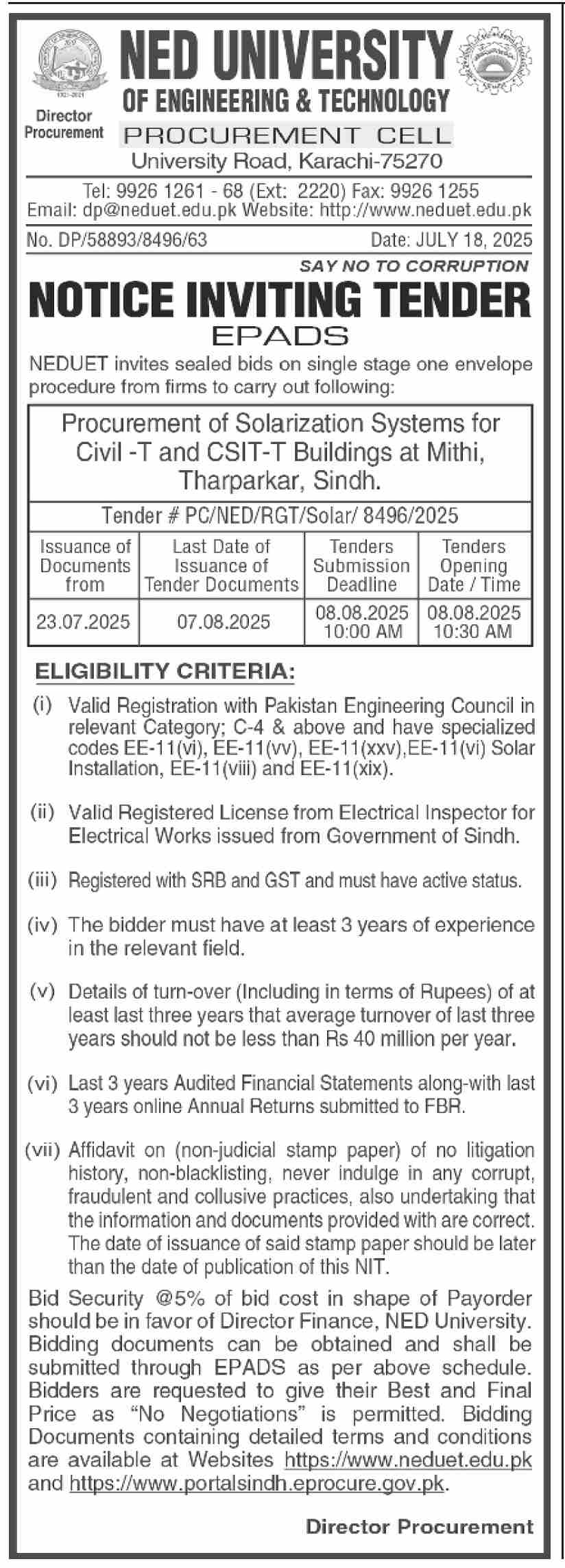 Director Procurement

NED UNIVERSITY
OF ENGINEERING & TECHNOLOGY
PROCUREMENT CELL
University Road, Karachi-75270

Tel: 9926 1261 - 68 (Ext: 2220) Fax: 9926 1255
Email: dp@neduet.edu.pk Website: http://www.neduet.edu.pk

No. DP/58893/8496/63 Date: JULY 18, 2025

SAY NO TO CORRUPTION

NOTICE INVITING TENDER
EPADS

NEDUET invites sealed bids on single stage one envelope procedure from firms to carry out following:

Procurement of Solarization Systems for Civil -T and CSIT-T Buildings at Mithi, Tharparkar, Sindh.

Tender # PC/NED/RGT/Solar/ 8496/2025

| Issuance of Documents from | Last Date of Issuance of Tender Documents | Tenders Submission Deadline | Tenders Opening Date / Time |
|---|---|---|---|
| 23.07.2025 | 07.08.2025 | 08.08.2025 10:00 AM | 08.08.2025 10:30 AM |

ELIGIBILITY CRITERIA:

(i) Valid Registration with Pakistan Engineering Council in relevant Category; C-4 & above and have specialized codes EE-11(vi), EE-11(vv), EE-11(xxv),EE-11(vi) Solar Installation, EE-11(viii) and EE-11(xix).

(ii) Valid Registered License from Electrical Inspector for Electrical Works issued from Government of Sindh.

(iii) Registered with SRB and GST and must have active status.

(iv) The bidder must have at least 3 years of experience in the relevant field.

(v) Details of turn-over (Including in terms of Rupees) of at least last three years that average turnover of last three years should not be less than Rs 40 million per year.

(vi) Last 3 years Audited Financial Statements along-with last 3 years online Annual Returns submitted to FBR.

(vii) Affidavit on (non-judicial stamp paper) of no litigation history, non-blacklisting, never indulge in any corrupt, fraudulent and collusive practices, also undertaking that the information and documents provided with are correct. The date of issuance of said stamp paper should be later than the date of publication of this NIT.

Bid Security @5% of bid cost in shape of Payorder should be in favor of Director Finance, NED University. Bidding documents can be obtained and shall be submitted through EPADS as per above schedule. Bidders are requested to give their Best and Final Price as "No Negotiations" is permitted. Bidding Documents containing detailed terms and conditions are available at Websites https://www.neduet.edu.pk and https://www.portalsindh.eprocure.gov.pk.

Director Procurement